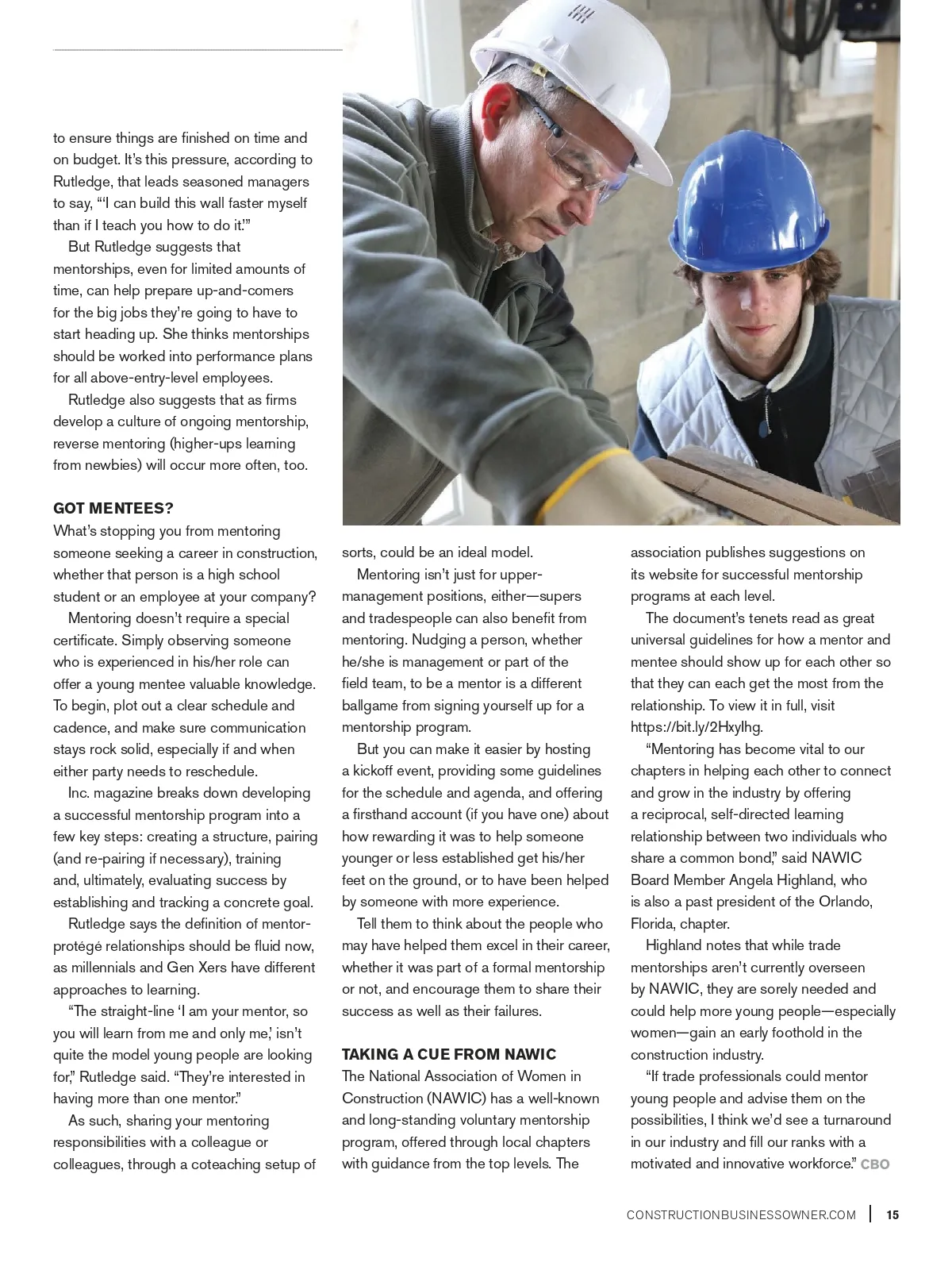 to ensure things are finished on time and on budget. It's this pressure, according to Rutledge, that leads seasoned managers to say, "'I can build this wall faster myself than if I teach you how to do it.'"

But Rutledge suggests that mentorships, even for limited amounts of time, can help prepare up-and-comers for the big jobs they're going to have to start heading up. She thinks mentorships should be worked into performance plans for all above-entry-level employees.

Rutledge also suggests that as firms develop a culture of ongoing mentorship, reverse mentoring (higher-ups learning from newbies) will occur more often, too.

GOT MENTEES?

What's stopping you from mentoring someone seeking a career in construction, whether that person is a high school student or an employee at your company?

Mentoring doesn't require a special certificate. Simply observing someone who is experienced in his/her role can offer a young mentee valuable knowledge. To begin, plot out a clear schedule and cadence, and make sure communication stays rock solid, especially if and when either party needs to reschedule.

Inc. magazine breaks down developing a successful mentorship program into a few key steps: creating a structure, pairing (and re-pairing if necessary), training and, ultimately, evaluating success by establishing and tracking a concrete goal.

Rutledge says the definition of mentor-protégé relationships should be fluid now, as millennials and Gen Xers have different approaches to learning.

"The straight-line 'I am your mentor, so you will learn from me and only me,' isn't quite the model young people are looking for," Rutledge said. "They're interested in having more than one mentor."

As such, sharing your mentoring responsibilities with a colleague or colleagues, through a coteaching setup of sorts, could be an ideal model.

Mentoring isn't just for upper-management positions, either—supers and tradespeople can also benefit from mentoring. Nudging a person, whether he/she is management or part of the field team, to be a mentor is a different ballgame from signing yourself up for a mentorship program.

But you can make it easier by hosting a kickoff event, providing some guidelines for the schedule and agenda, and offering a firsthand account (if you have one) about how rewarding it was to help someone younger or less established get his/her feet on the ground, or to have been helped by someone with more experience.

Tell them to think about the people who may have helped them excel in their career, whether it was part of a formal mentorship or not, and encourage them to share their success as well as their failures.

TAKING A CUE FROM NAWIC

The National Association of Women in Construction (NAWIC) has a well-known and long-standing voluntary mentorship program, offered through local chapters with guidance from the top levels. The association publishes suggestions on its website for successful mentorship programs at each level.

The document's tenets read as great universal guidelines for how a mentor and mentee should show up for each other so that they can each get the most from the relationship. To view it in full, visit https://bit.ly/2Hxylhg.

"Mentoring has become vital to our chapters in helping each other to connect and grow in the industry by offering a reciprocal, self-directed learning relationship between two individuals who share a common bond," said NAWIC Board Member Angela Highland, who is also a past president of the Orlando, Florida, chapter.

Highland notes that while trade mentorships aren't currently overseen by NAWIC, they are sorely needed and could help more young people—especially women—gain an early foothold in the construction industry.

"If trade professionals could mentor young people and advise them on the possibilities, I think we'd see a turnaround in our industry and fill our ranks with a motivated and innovative workforce." CBO

CONSTRUCTIONBUSINESSOWNER.COM | 15